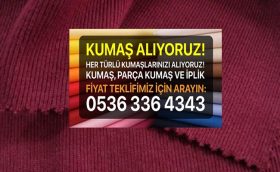 KUMAŞ ALIYORUZ!
HER TÜRLÜ KUMAŞLARINIZI ALIYORUZ!
KUMAŞ, PARÇA KUMAŞ VE İPLİK
FİYAT TEKLİFİMİZ İÇİN ARAYIN:
0536 336 4343